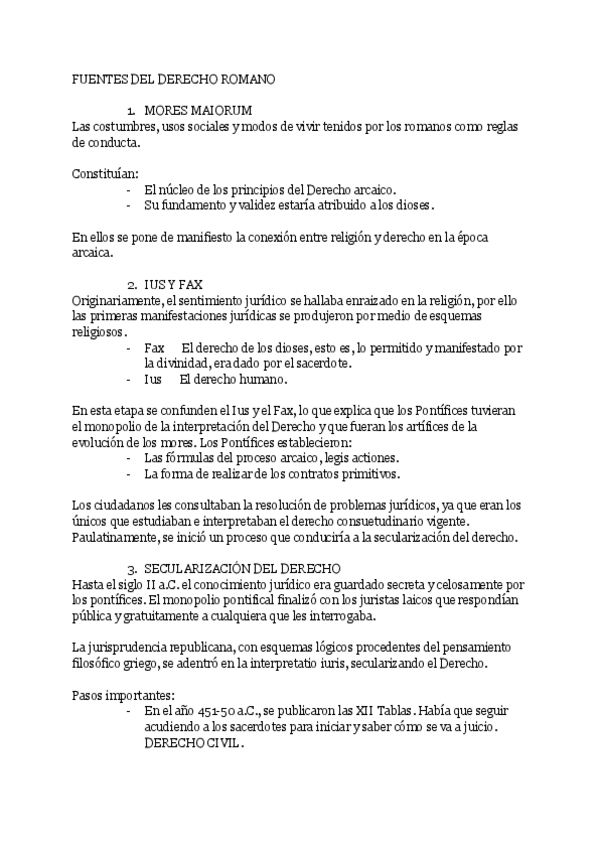 FUENTES DEL DERECHO ROMANO

1. MORES MAIORUM
Las costumbres, usos sociales y modos de vivir tenidos por los romanos como reglas de conducta.

Constituían:
- El núcleo de los principios del Derecho arcaico.
- Su fundamento y validez estaría atribuido a los dioses.

En ellos se pone de manifiesto la conexión entre religión y derecho en la época arcaica.

2. IUS Y FAX
Originariamente, el sentimiento jurídico se hallaba enraizado en la religión, por ello las primeras manifestaciones jurídicas se produjeron por medio de esquemas religiosos.
- Fax El derecho de los dioses, esto es, lo permitido y manifestado por la divinidad, eradado por el sacerdote.
- Ius El derecho humano.

En esta etapa se confunden el Ius y el Fax, lo que explica que los Pontífices tuvieran el monopolio de la interpretación del Derecho y que fueran los artífices de la evolución de los mores. Los Pontífices establecieron:
- Las fórmulas del proceso arcaico, legis actiones.
- La forma de realizar de los contratos primitivos.

Los ciudadanos les consultaban la resolución de problemas jurídicos, ya que eran los únicos que estudiaban e interpretaban el derecho consuetudinario vigente. Paulatinamente, se inició un proceso que conduciría a la secularización del derecho.

3. SECULARIZACIÓN DEL DERECHO
Hasta el siglo II a.C. el conocimiento jurídico era guardado secreta y celosamente por los pontífices. El monopolio pontifical finalizó con los juristas laicos que respondían pública y gratuitamente a cualquiera que les interrogaba.

La jurisprudencia republicana, con esquemas lógicos procedentes del pensamiento filosófico griego, se adentró en la interpretatio iuris, secularizando el Derecho.

Pasos importantes:
- En el año 451-50 a.C., se publicaron las XII Tablas. Había que seguir acudiendo a los sacerdotes para iniciar y saber cómo se va a juicio. DERECHO CIVIL.